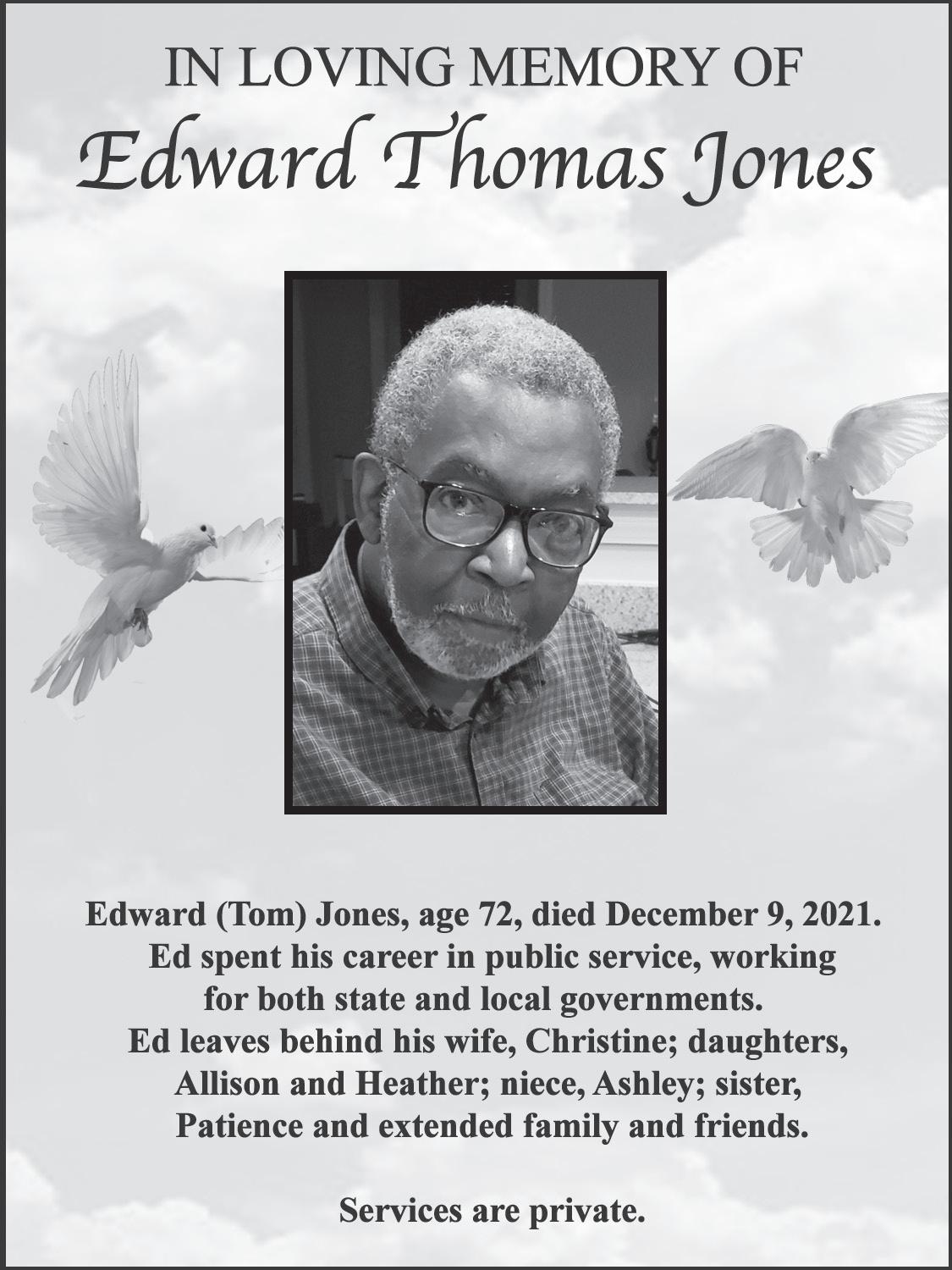 IN LOVING MEMORY OF
Edward Thomas Jones

Edward (Tom) Jones, age 72, died December 9, 2021. Ed spent his career in public service, working for both state and local governments. Ed leaves behind his wife, Christine; daughters, Allison and Heather; niece, Ashley; sister, Patience and extended family and friends.

Services are private.